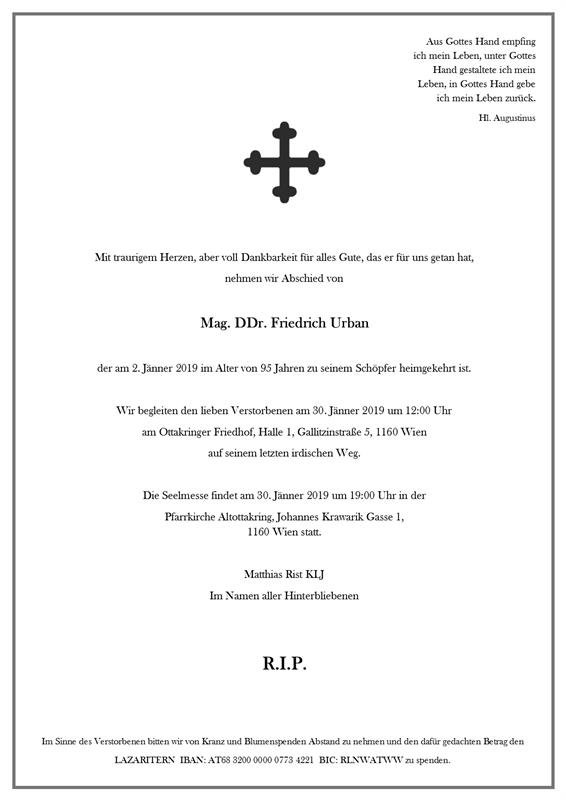 Aus Gottes Hand empfing ich mein Leben, unter Gottes Hand gestaltete ich mein Leben, in Gottes Hand gebe ich mein Leben zurück.

Hl. Augustinus

Mit traurigem Herzen, aber voll Dankbarkeit für alles Gute, das er für uns getan hat, nehmen wir Abschied von

Mag. DDr. Friedrich Urban

der am 2. Jänner 2019 im Alter von 95 Jahren zu seinem Schöpfer heimgekehrt ist.

Wir begleiten den lieben Verstorbenen am 30. Jänner 2019 um 12:00 Uhr am Ottakringer Friedhof, Halle 1, Gallitzinstraße 5, 1160 Wien auf seinem letzten irdischen Weg.

Die Seelmesse findet am 30. Jänner 2019 um 19:00 Uhr in der Pfarrkirche Altottakring, Johannes Krawarik Gasse 1, 1160 Wien statt.

Matthias Rist KLJ
Im Namen aller Hinterbliebenen

R.I.P.

Im Sinne des Verstorbenen bitten wir von Kranz und Blumenspenden Abstand zu nehmen und den dafür gedachten Betrag den LAZARITERN IBAN: AT68 3200 0000 0773 4221 BIC: RLNWATWW zu spenden.